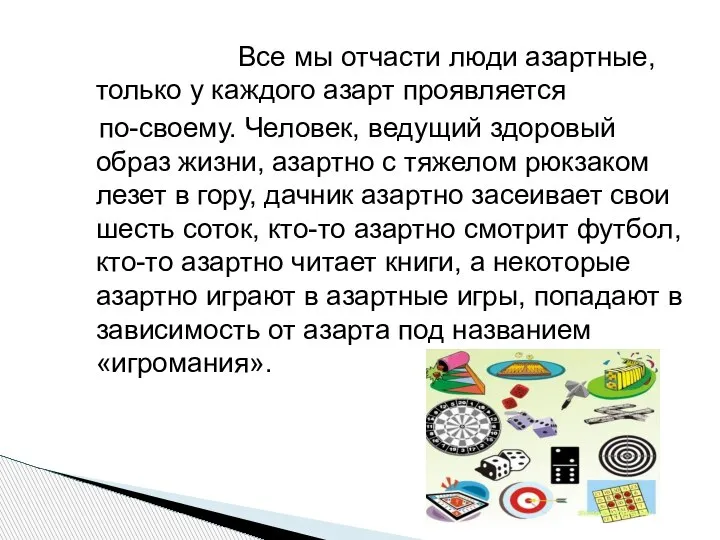 Все мы отчасти люди азартные, только у каждого азарт проявляется по-своему. Человек, ведущий здоровый образ жизни, азартно с тяжелом рюкзаком лезет в гору, дачник азартно засеивает свои шесть соток, кто-то азартно смотрит футбол, кто-то азартно читает книги, а некоторые азартно играют в азартные игры, попадают в зависимость от азарта под названием «игромания».